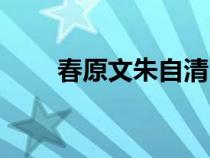 春原文朱自清